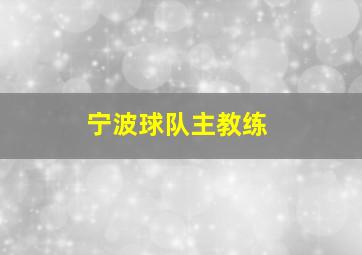 宁波球队主教练